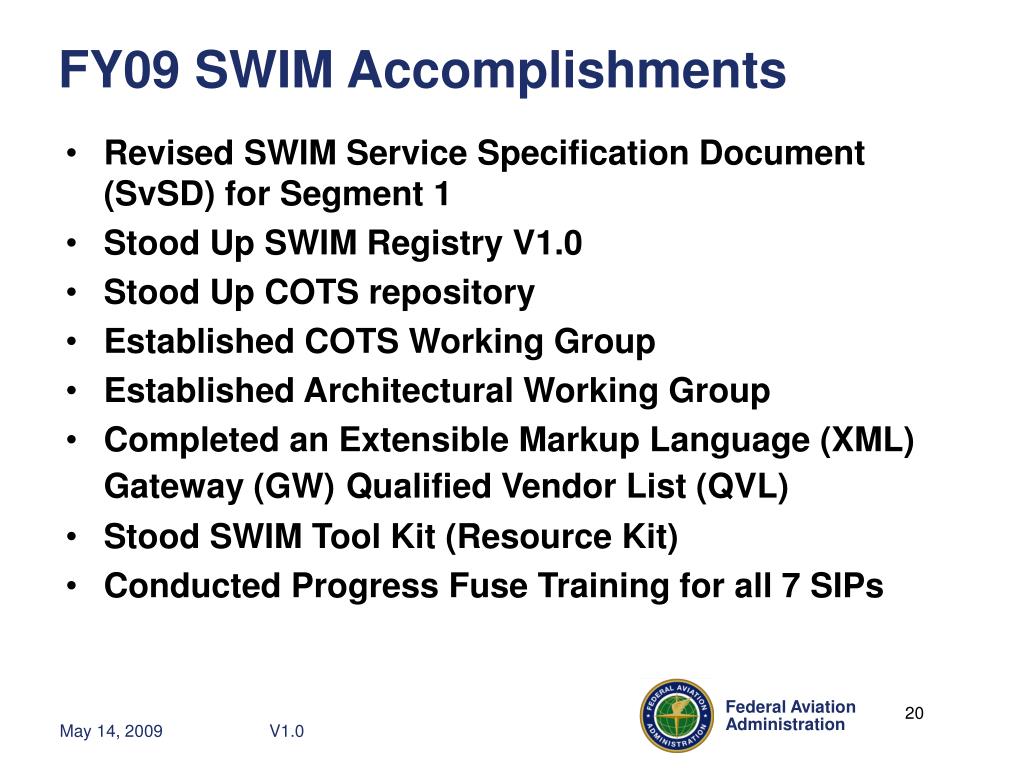 FY09 SWIM Accomplishments

• Revised SWIM Service Specification Document (SvSD) for Segment 1
• Stood Up SWIM Registry V1.0
• Stood Up COTS repository
• Established COTS Working Group
• Established Architectural Working Group
• Completed an Extensible Markup Language (XML) Gateway (GW) Qualified Vendor List (QVL)
• Stood SWIM Tool Kit (Resource Kit)
• Conducted Progress Fuse Training for all 7 SIPs

May 14, 2009 V1.0

FEDERAL AVIATION ADMINISTRATION

Federal Aviation Administration

20